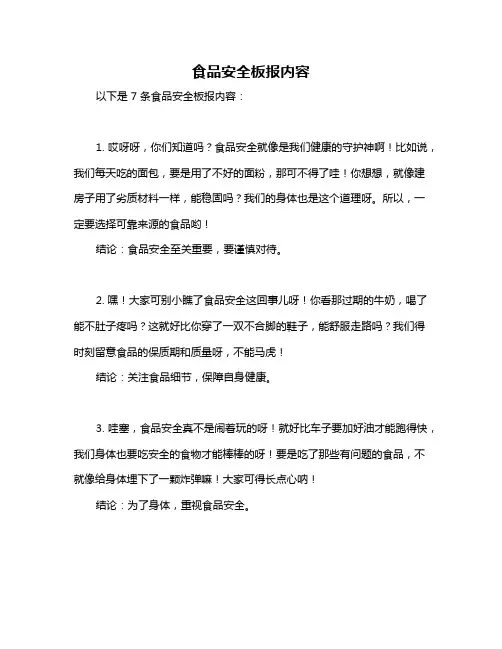 食品安全板报内容

以下是 7 条食品安全板报内容：

1. 哎呀呀，你们知道吗？食品安全就像是我们健康的守护神啊！比如说，我们每天吃的面包，要是用了不好的面粉，那可不得了哇！你想想，就像建房子用了劣质材料一样，能稳固吗？我们的身体也是这个道理呀。所以，一定要选择可靠来源的食品哟！

结论：食品安全至关重要，要谨慎对待。

2. 嘿！大家可别小瞧了食品安全这回事儿呀！你看那过期的牛奶，喝了能不肚子疼吗？这就好比你穿了一双不合脚的鞋子，能舒服走路吗？我们得时刻留意食品的保质期和质量呀，不能马虎！

结论：关注食品细节，保障自身健康。

3. 哇塞，食品安全真不是闹着玩的呀！就好比车子要加好油才能跑得快，我们身体也要吃安全的食物才能棒棒的呀！要是吃了那些有问题的食品，不就像给身体埋下了一颗炸弹嘛！大家可得长点心呐！

结论：为了身体，重视食品安全。